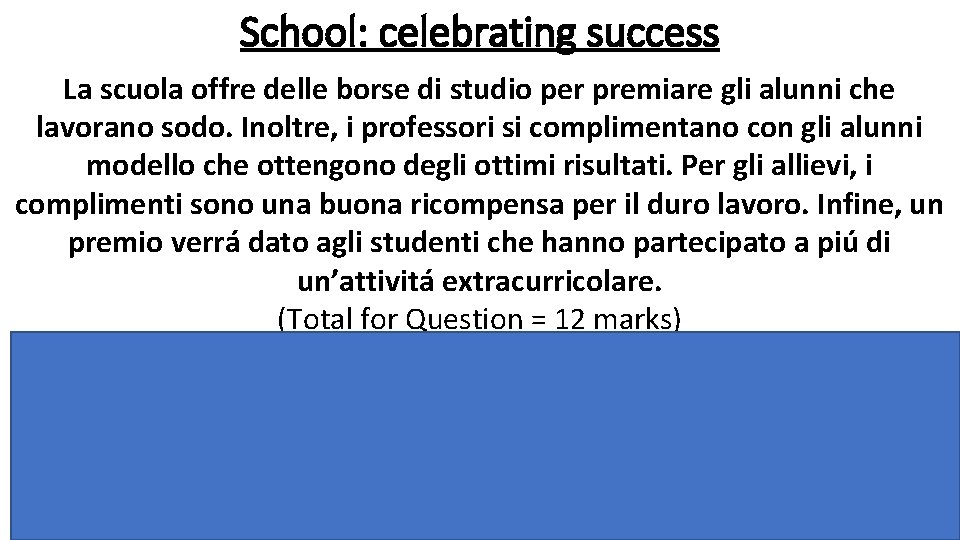 School: celebrating success

La scuola offre delle borse di studio per premiare gli alunni che lavorano sodo. Inoltre, i professori si complimentano con gli alunni modello che ottengono degli ottimi risultati. Per gli allievi, i complimenti sono una buona ricompensa per il duro lavoro. Infine, un premio verrá dato agli studenti che hanno partecipato a piú di un'attivitá extracurricolare.

(Total for Question = 12 marks)